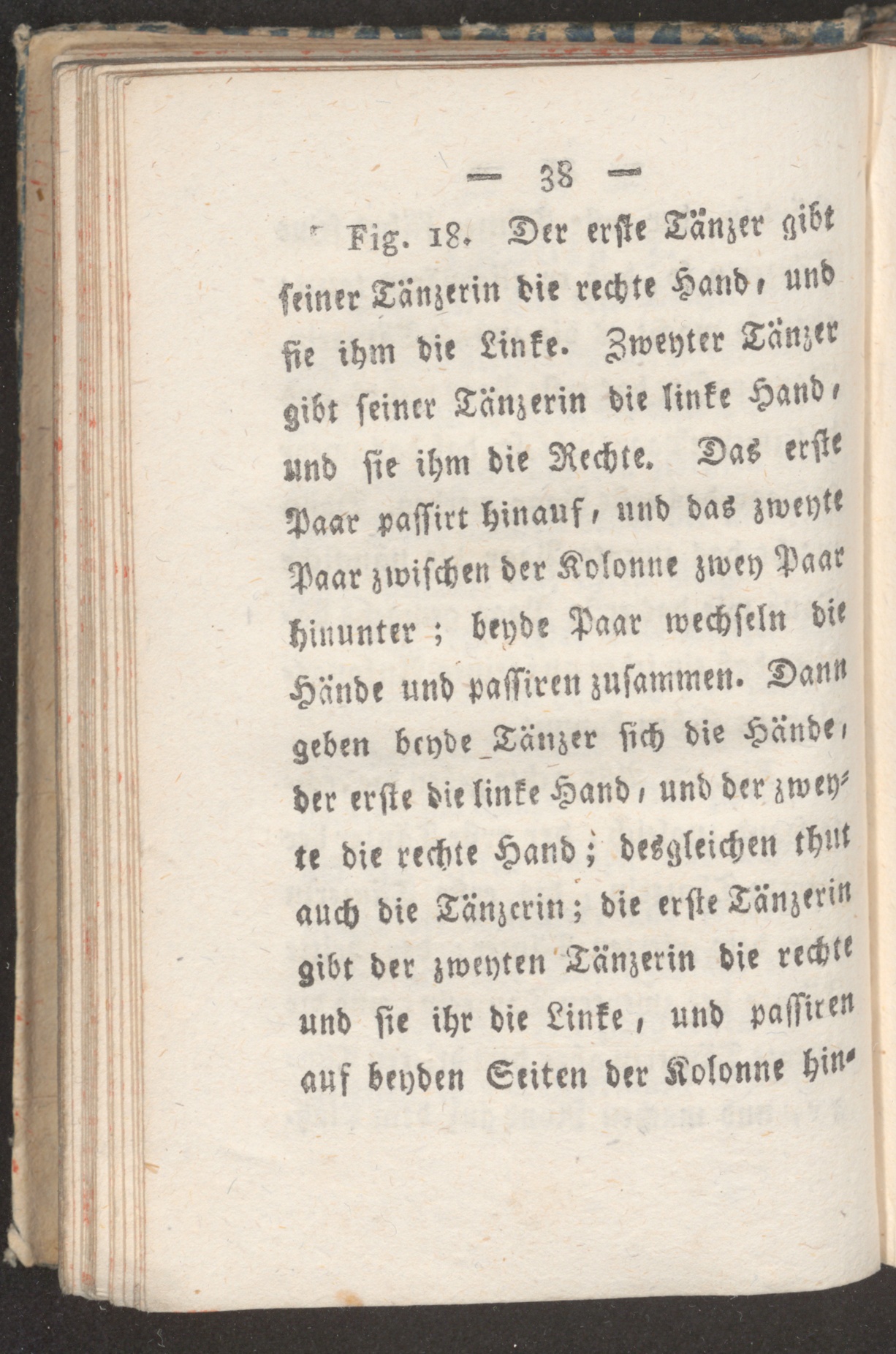 — 38 —

Fig. 18. Der erste Tänzer gibt seiner Tänzerin die rechte Hand, und sie ihm die Linke. Zweyter Tänzer gibt seiner Tänzerin die linke Hand, und sie ihm die Rechte. Das erste Paar passirt hinauf, und das zweyte Paar zwischen der Kolonne zwey Paar hinunter; beyde Paar wechseln die Hände und passiren zusammen. Dann geben beyde Tänzer sich die Hände, der erste die linke Hand, und der zweyte die rechte Hand; desgleichen thut auch die Tänzerin; die erste Tänzerin gibt der zweyten Tänzerin die rechte und sie ihr die Linke, und passiren auf beyden Seiten der Kolonne hin-